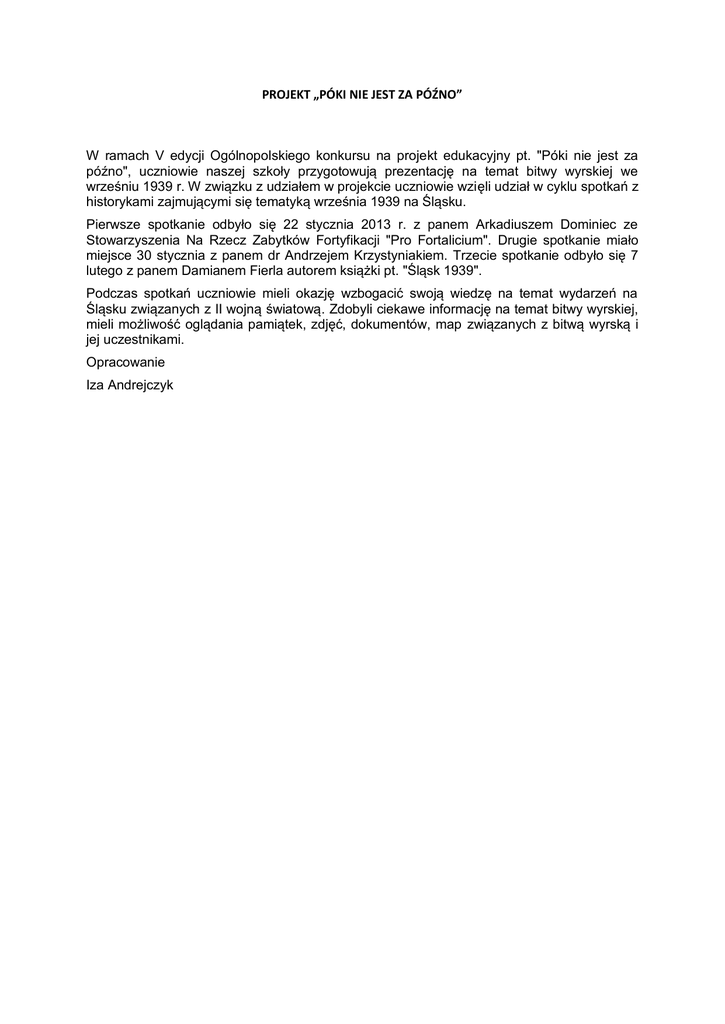 PROJEKT „PÓKI NIE JEST ZA PÓŹNO”

W ramach V edycji Ogólnopolskiego konkursu na projekt edukacyjny pt. "Póki nie jest za późno", uczniowie naszej szkoły przygotowują prezentację na temat bitwy wyrskiej we wrześniu 1939 r. W związku z udziałem w projekcie uczniowie wzięli udział w cyklu spotkań z historykami zajmującymi się tematyką września 1939 na Śląsku.

Pierwsze spotkanie odbyło się 22 stycznia 2013 r. z panem Arkadiuszem Dominiec ze Stowarzyszenia Na Rzecz Zabytków Fortyfikacji "Pro Fortalicium". Drugie spotkanie miało miejsce 30 stycznia z panem dr Andrzejem Krzystyniakiem. Trzecie spotkanie odbyło się 7 lutego z panem Damianem Fierla autorem książki pt. "Śląsk 1939".

Podczas spotkań uczniowie mieli okazję wzbogacić swoją wiedzę na temat wydarzeń na Śląsku związanych z II wojną światową. Zdobyli ciekawe informację na temat bitwy wyrskiej, mieli możliwość oglądania pamiątek, zdjęć, dokumentów, map związanych z bitwą wyrską i jej uczestnikami.

Opracowanie

Iza Andrejczyk